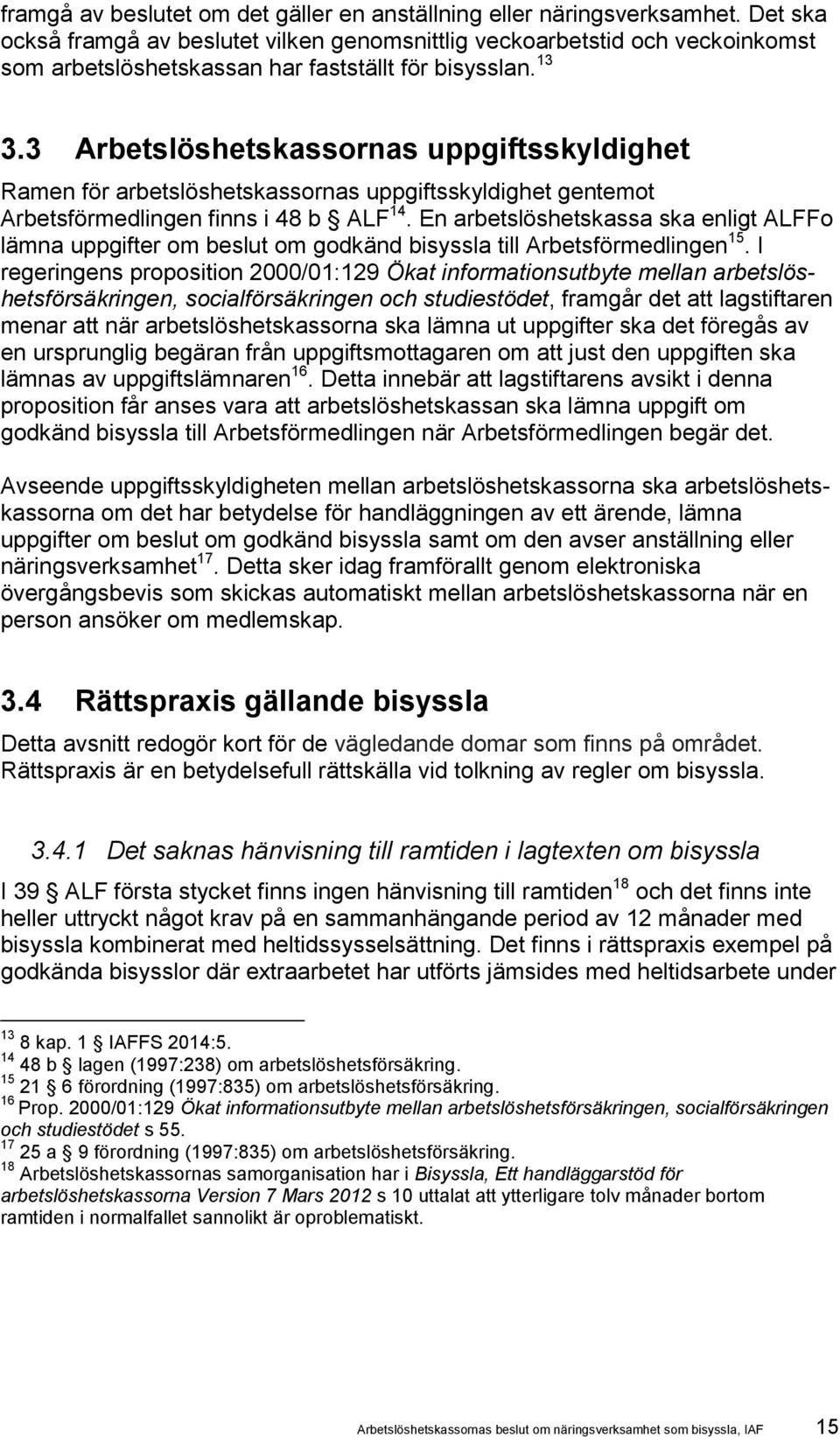 framgå av beslutet om det gäller en anställning eller näringsverksamhet. Det ska också framgå av beslutet vilken genomsnittlig veckoarbetstid och veckoinkomst som arbetslöshetskassan har fastställt för bisysslan. $^{13}$

3.3 Arbetslöshetskassornas uppgiftsskyldighet

Ramen för arbetslöshetskassornas uppgiftsskyldighet gentemot Arbetsförmedlingen finns i 48 b § ALF$^{14}$. En arbetslöshetskassa ska enligt ALFFo lämna uppgifter om beslut om godkänd bisyssla till Arbetsförmedlingen$^{15}$. I regeringens proposition 2000/01:129 Ökat informationsutbyte mellan arbetslöshetsförsäkringen, socialförsäkringen och studiestödet, framgår det att lagstiftaren menar att när arbetslöshetskassorna ska lämna ut uppgifter ska det föregås av en ursprunglig begäran från uppgiftsmottagaren om att just den uppgiften ska lämnas av uppgiftslämnaren$^{16}$. Detta innebär att lagstiftarens avsikt i denna proposition får anses vara att arbetslöshetskassan ska lämna uppgift om godkänd bisyssla till Arbetsförmedlingen när Arbetsförmedlingen begär det.

Avseende uppgiftsskyldigheten mellan arbetslöshetskassorna ska arbetslöshetskassorna om det har betydelse för handläggningen av ett ärende, lämna uppgifter om beslut om godkänd bisyssla samt om den avser anställning eller näringsverksamhet$^{17}$. Detta sker idag framförallt genom elektroniska övergångsbevis som skickas automatiskt mellan arbetslöshetskassorna när en person ansöker om medlemskap.

3.4 Rättspraxis gällande bisyssla

Detta avsnitt redogör kort för de vägledande domar som finns på området. Rättspraxis är en betydelsefull rättskälla vid tolkning av regler om bisyssla.

3.4.1 Det saknas hänvisning till ramtiden i lagtexten om bisyssla

I 39 § ALF första stycket finns ingen hänvisning till ramtiden$^{18}$ och det finns inte heller uttryckt något krav på en sammanhängande period av 12 månader med bisyssla kombinerat med heltidssysselsättning. Det finns i rättspraxis exempel på godkända bisysslor där extraarbetet har utförts jämsides med heltidsarbete under

$^{13}$ 8 kap. 1 § IAFFS 2014:5.
$^{14}$ 48 b § lagen (1997:238) om arbetslöshetsförsäkring.
$^{15}$ 21 § 6 förordning (1997:835) om arbetslöshetsförsäkring.
$^{16}$ Prop. 2000/01:129 Ökat informationsutbyte mellan arbetslöshetsförsäkringen, socialförsäkringen och studiestödet s 55.
$^{17}$ 25 a § 9 förordning (1997:835) om arbetslöshetsförsäkring.
$^{18}$ Arbetslöshetskassornas samorganisation har i Bisyssla, Ett handläggarstöd för arbetslöshetskassorna Version 7 Mars 2012 s 10 uttalat att ytterligare tolv månader bortom ramtiden i normalfallet sannolikt är oproblematiskt.

Arbetslöshetskassornas beslut om näringsverksamhet som bisyssla, IAF 15